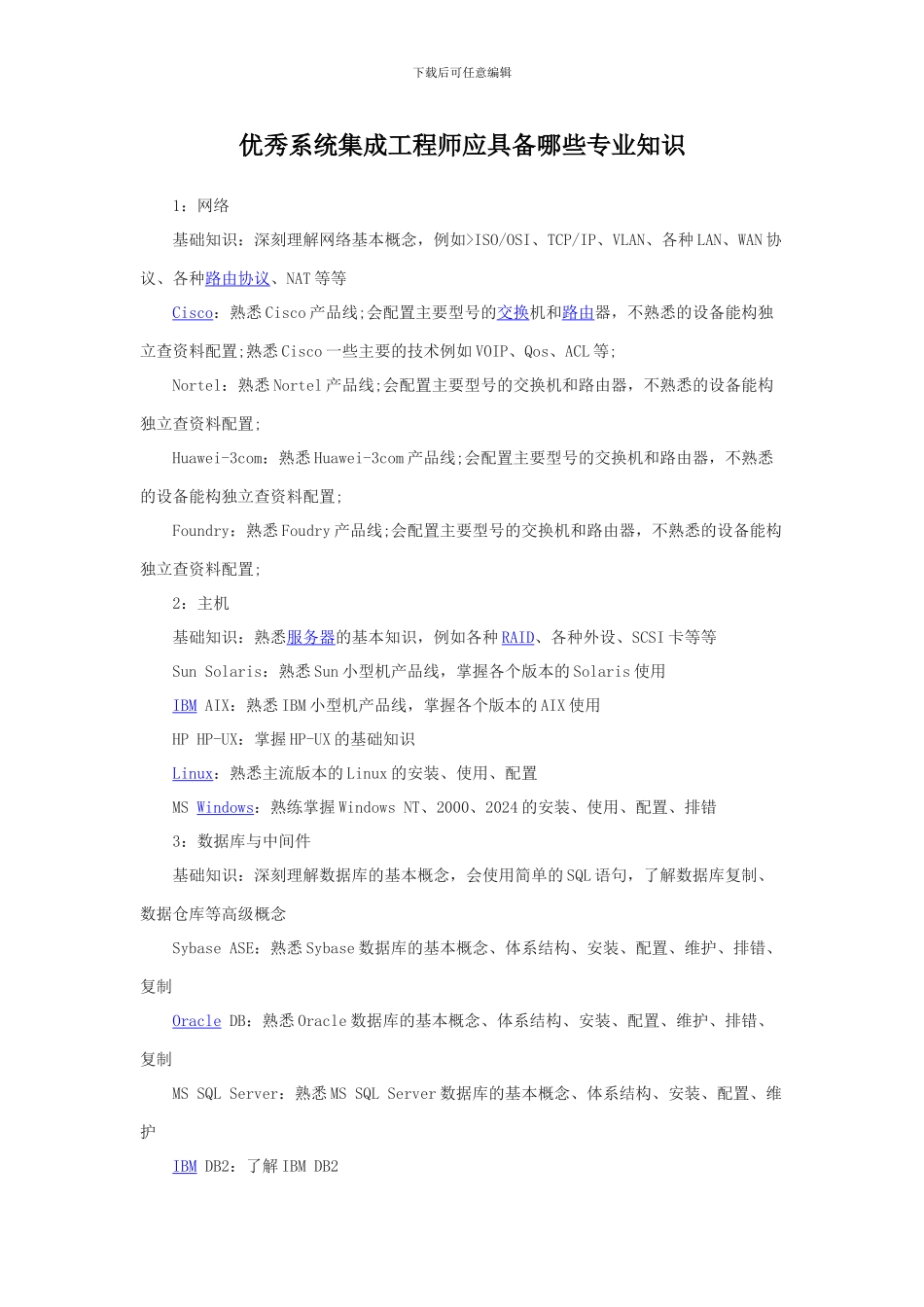 下载后可任意编辑

优秀系统集成工程师应具备哪些专业知识

1：网络

基础知识：深刻理解网络基本概念，例如>ISO/OSI、TCP/IP、VLAN、各种LAN、WAN协议、各种路由协议、NAT等等

Cisco：熟悉Cisco产品线;会配置主要型号的交换机和路由器，不熟悉的设备能构独立查资料配置;熟悉Cisco一些主要的技术例如VOIP、Qos、ACL等;

Nortel：熟悉Nortel产品线;会配置主要型号的交换机和路由器，不熟悉的设备能构独立查资料配置;

Huawei-3com：熟悉Huawei-3com产品线;会配置主要型号的交换机和路由器，不熟悉的设备能构独立查资料配置;

Foundry：熟悉Foudry产品线;会配置主要型号的交换机和路由器，不熟悉的设备能构独立查资料配置;

2：主机

基础知识：熟悉服务器的基本知识，例如各种RAID、各种外设、SCSI卡等等

Sun Solaris：熟悉Sun小型机产品线，掌握各个版本的Solaris使用

IBM AIX：熟悉IBM小型机产品线，掌握各个版本的AIX使用

HP HP-UX：掌握HP-UX的基础知识

Linux：熟悉主流版本的Linux的安装、使用、配置

MS Windows：熟练掌握Windows NT、2000、2024的安装、使用、配置、排错

3：数据库与中间件

基础知识：深刻理解数据库的基本概念，会使用简单的SQL语句，了解数据库复制、数据仓库等高级概念

Sybase ASE：熟悉Sybase数据库的基本概念、体系结构、安装、配置、维护、排错、复制

Oracle DB：熟悉Oracle数据库的基本概念、体系结构、安装、配置、维护、排错、复制

MS SQL Server：熟悉MS SQL Server数据库的基本概念、体系结构、安装、配置、维护

IBM DB2：了解IBM DB2